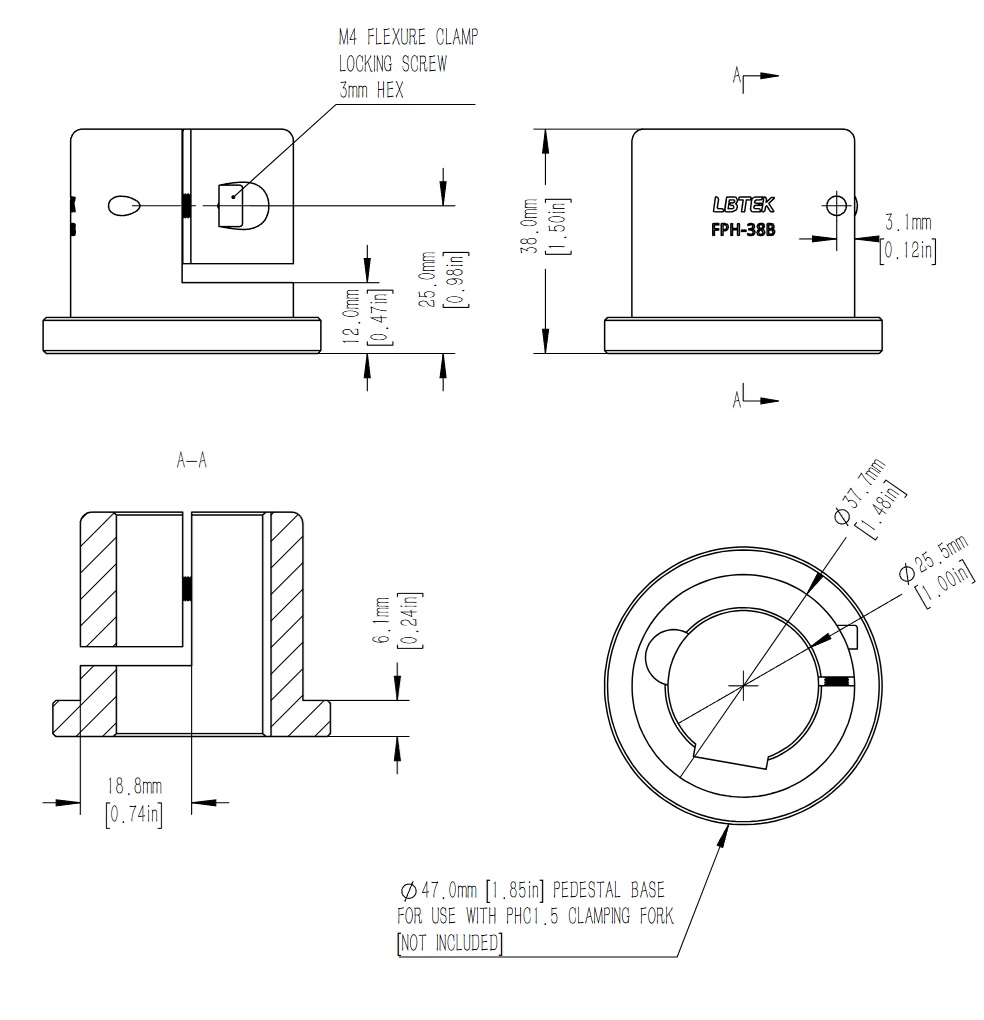 M4 FLEXURE CLAMP
LOCKING SCREW
3mm HEX

12.0mm
[0.47in]

25.0mm
[0.98in]

A

38.0mm
[1.50in]

LBTEK
FPH-38B

3.1mm
[0.12in]

A

A-A

6.1mm
[0.24in]

18.8mm
[0.74in]

$\phi$37.7mm
[1.48in]

$\phi$25.5mm
[1.00in]

$\phi$47.0mm [1.85in] PEDESTAL BASE
FOR USE WITH PHC1.5 CLAMPING FORK
[NOT INCLUDED]